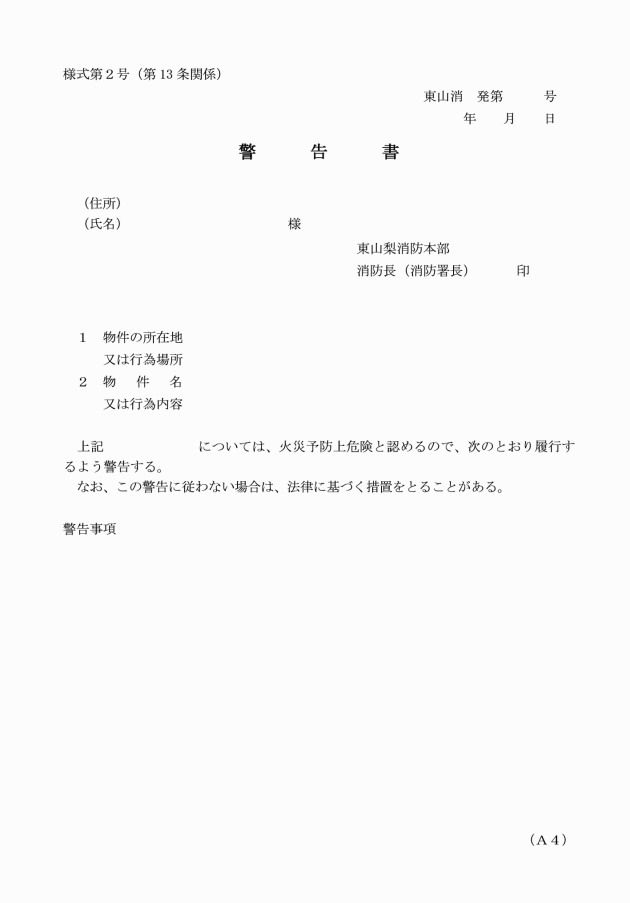 様式第２号（第13条関係）

東山消　発第　　　号
年　　月　　日

警　　告　　書

（住所）
（氏名）　　　　　　　　　　　様

東山梨消防本部
消防長（消防署長）　　　印

１　物件の所在地
　　又は行為場所
２　物　　件　　名
　　又は行為内容

上記　　　　　　　については、火災予防上危険と認めるので、次のとおり履行するよう警告する。
なお、この警告に従わない場合は、法律に基づく措置をとることがある。

警告事項

（Ａ４）